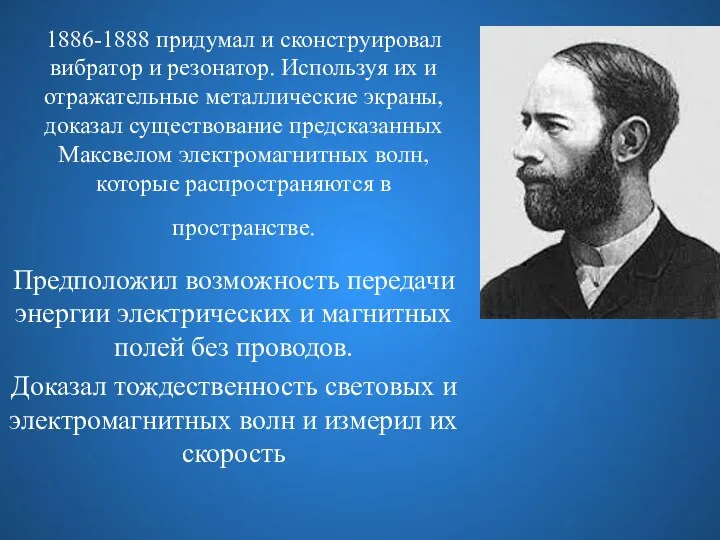 1886-1888 придумал и сконструировал вибратор и резонатор. Используя их и отражательные металлические экраны, доказал существование предсказанных Максвелом электромагнитных волн, которые распространяются в

пространстве.

Предположил возможность передачи энергии электрических и магнитных полей без проводов.

Доказал тождественность световых и электромагнитных волн и измерил их скорость